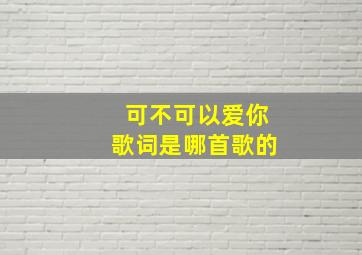 可不可以爱你
歌词是哪首歌的